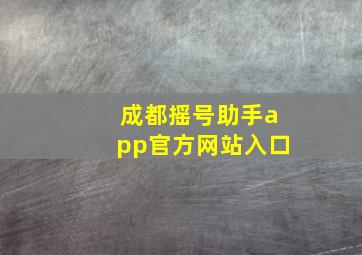 成都摇号助手app官方网站入口